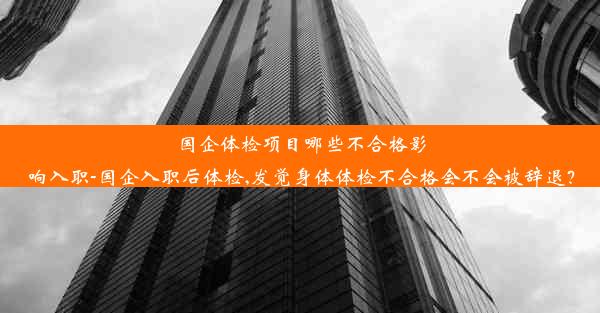 国企体检项目哪些不合格影响入职-国企入职后体检,发觉身体体检不合格会不会被辞退?